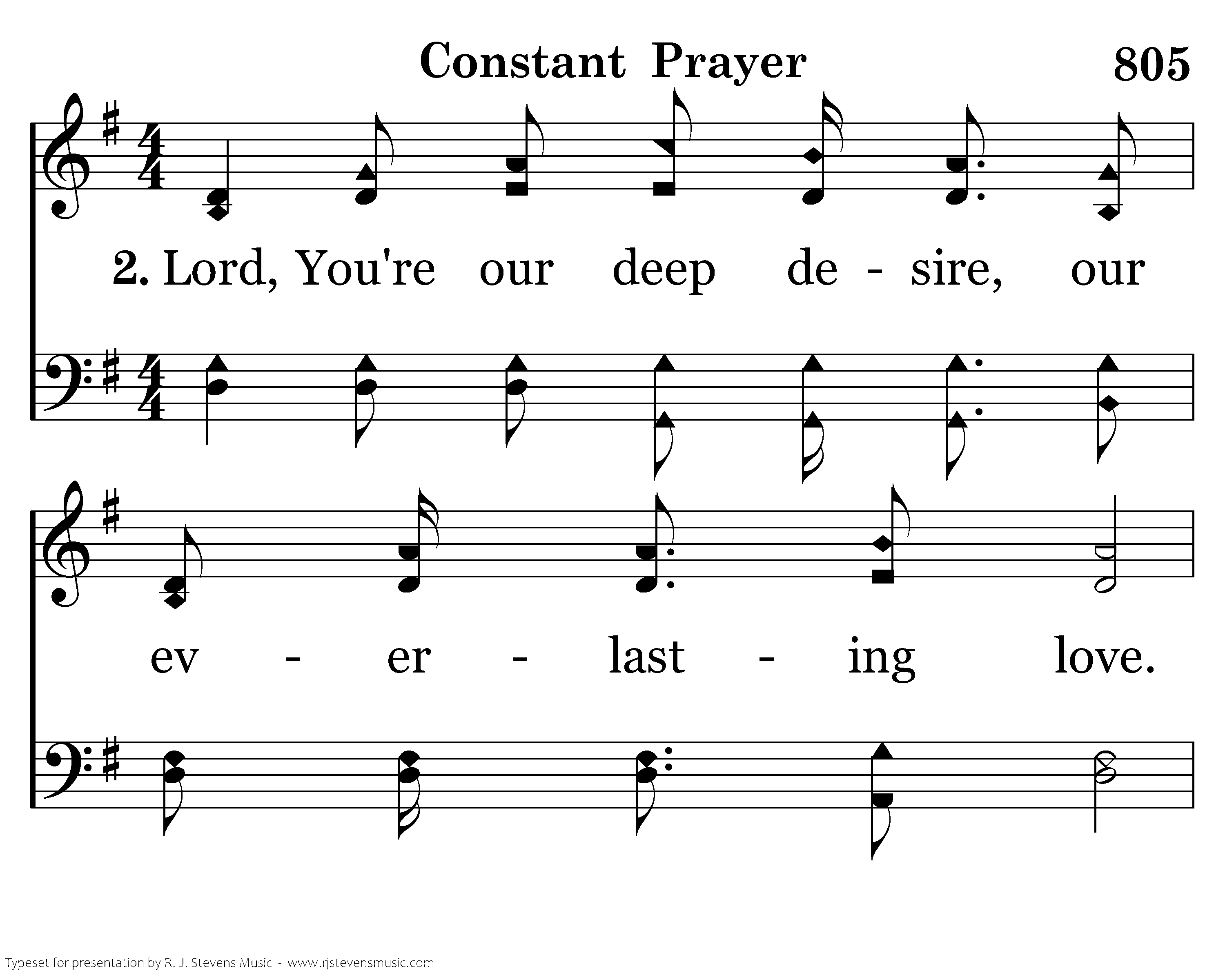 Constant Prayer 805

2. Lord, You're our deep de - sire, our

ev - er - last - ing love.

Typeset for presentation by R. J. Stevens Music - www.rjstevensmusic.com